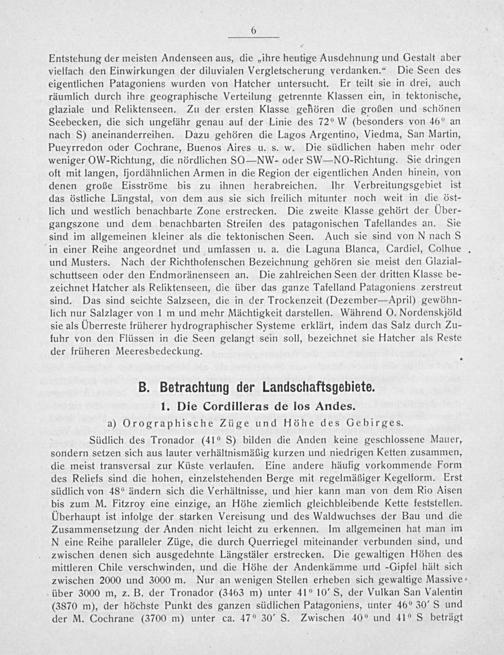 6

Entstehung der meisten Andenseen aus, die „ihre heutige Ausdehnung und Gestalt aber vielfach den Einwirkungen der diluvialen Vergletscherung verdanken." Die Seen des eigentlichen Patagoniens wurden von Hatcher untersucht. Er teilt sie in drei, auch räumlich durch ihre geographische Verteilung getrennte Klassen ein, in tektonische, glaziale und Reliktenseen. Zu der ersten Klasse gehören die großen und schönen Seebecken, die sich ungefähr genau auf der Linie des 72° W (besonders von 46° an nach S) aneinanderreihen. Dazu gehören die Lagos Argentino, Viedma, San Martin, Pueyrredon oder Cochrane, Buenos Aires u. s. w. Die südlichen haben mehr oder weniger OW-Richtung, die nördlichen SO—NW- oder SW—NO-Richtung. Sie dringen oft mit langen, fjordähnlichen Armen in die Region der eigentlichen Anden hinein, von denen große Eisströme bis zu ihnen herabreichen. Ihr Verbreitungsgebiet ist das östliche Längstal, von dem aus sie sich freilich mitunter noch weit in die östlich und westlich benachbarte Zone erstrecken. Die zweite Klasse gehört der Übergangszone und dem benachbarten Streifen des patagonischen Tafellandes an. Sie sind im allgemeinen kleiner als die tektonischen Seen. Auch sie sind von N nach S in einer Reihe angeordnet und umfassen u. a. die Laguna Blanca, Cardiel, Colhue und Musters. Nach der Richthofenschen Bezeichnung gehören sie meist den Glazialschuttseen oder den Endmoränenseen an. Die zahlreichen Seen der dritten Klasse bezeichnet Hatcher als Reliktenseen, die über das ganze Tafelland Patagoniens zerstreut sind. Das sind seichte Salzseen, die in der Trockenzeit (Dezember—April) gewöhnlich nur Salzlager von 1 m und mehr Mächtigkeit darstellen. Während O. Nordenskjöld sie als Überreste früherer hydrographischer Systeme erklärt, indem das Salz durch Zufuhr von den Flüssen in die Seen gelangt sein soll, bezeichnet sie Hatcher als Reste der früheren Meeresbedeckung.

B. Betrachtung der Landschaftsgebiete.

1. Die Cordilleras de los Andes.

a) Orographische Züge und Höhe des Gebirges.

Südlich des Tronador (41° S) bilden die Anden keine geschlossene Mauer, sondern setzen sich aus lauter verhältnismäßig kurzen und niedrigen Ketten zusammen, die meist transversal zur Küste verlaufen. Eine andere häufig vorkommende Form des Reliefs sind die hohen, einzelstehenden Berge mit regelmäßiger Kegelform. Erst südlich von 48° ändern sich die Verhältnisse, und hier kann man von dem Rio Aisen bis zum M. Fitzroy eine einzige, an Höhe ziemlich gleichbleibende Kette feststellen. Überhaupt ist infolge der starken Vereisung und des Waldwuchses der Bau und die Zusammensetzung der Anden nicht leicht zu erkennen. Im allgemeinen hat man im N eine Reihe paralleler Züge, die durch Querriegel miteinander verbunden sind, und zwischen denen sich ausgedehnte Längstäler erstrecken. Die gewaltigen Höhen des mittleren Chile verschwinden, und die Höhe der Andenkämme und -Gipfel hält sich zwischen 2000 und 3000 m. Nur an wenigen Stellen erheben sich gewaltige Massive über 3000 m, z. B. der Tronador (3463 m) unter 41° 10' S, der Vulkan San Valentin (3870 m), der höchste Punkt des ganzen südlichen Patagoniens, unter 46° 30' S und der M. Cochrane (3700 m) unter ca. 47° 30' S. Zwischen 40° und 41° S beträgt